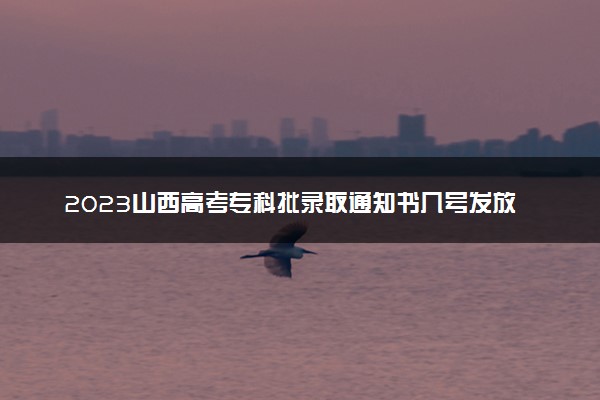 2023山西高考专科批录取通知书几号发放